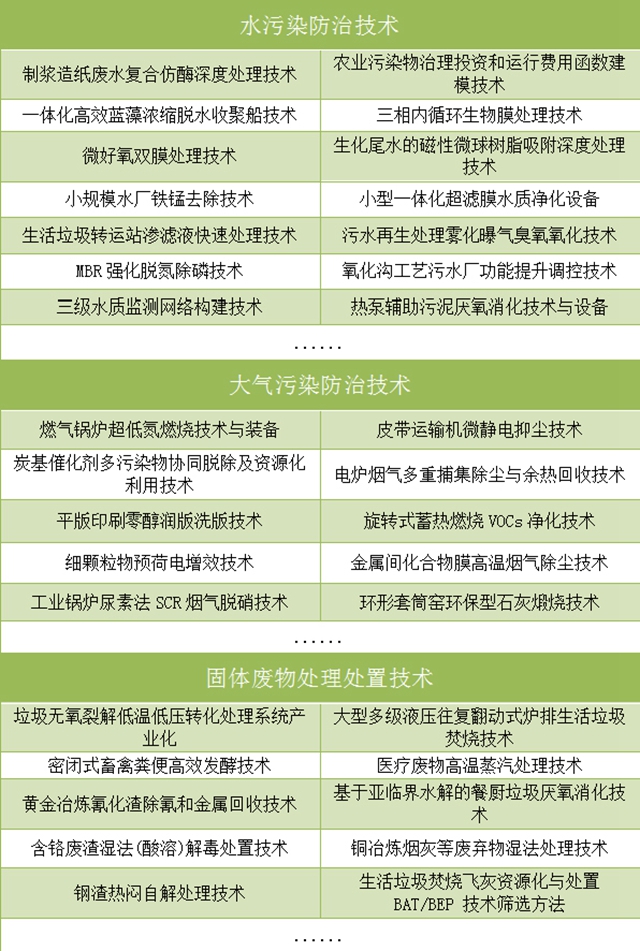 水污染防治技术

| | |
|---|---|
| 制浆造纸废水复合仿酶深度处理技术 | 农业污染物治理投资和运行费用函数建模技术 |
| 一体化高效蓝藻浓缩脱水收聚船技术 | 三相内循环生物膜处理技术 |
| 微好氧双膜处理技术 | 生化尾水的磁性微球树脂吸附深度处理技术 |
| 小规模水厂铁锰去除技术 | 小型一体化超滤膜水质净化设备 |
| 生活垃圾转运站渗滤液快速处理技术 | 污水再生处理雾化曝气臭氧氧化技术 |
| MBR 强化脱氮除磷技术 | 氧化沟工艺污水厂功能提升调控技术 |
| 三级水质监测网络构建技术 | 热泵辅助污泥厌氧消化技术与设备 |

……

大气污染防治技术

| | |
|---|---|
| 燃气锅炉超低氮燃烧技术与装备 | 皮带运输机微静电抑尘技术 |
| 炭基催化剂多污染物协同脱除及资源化利用技术 | 电炉烟气多重捕集除尘与余热回收技术 |
| 平版印刷零醇润版洗版技术 | 旋转式蓄热燃烧 VOCs 净化技术 |
| 细颗粒物预荷电增效技术 | 金属间化合物膜高温烟气除尘技术 |
| 工业锅炉尿素法 SCR 烟气脱硝技术 | 环形套筒窑环保型石灰煅烧技术 |

……

固体废物处理处置技术

| | |
|---|---|
| 垃圾无氧裂解低温低压转化处理系统产业化 | 大型多级液压往复翻动式炉排生活垃圾焚烧技术 |
| 密闭式畜禽粪便高效发酵技术 | 医疗废物高温蒸汽处理技术 |
| 黄金冶炼氰化渣除氰和金属回收技术 | 基于亚临界水解的餐厨垃圾厌氧消化技术 |
| 含铬废渣湿法(酸溶)解毒处置技术 | 铜冶炼烟灰等废弃物湿法处理技术 |
| 钢渣热闷自解处理技术 | 生活垃圾焚烧飞灰资源化与处置 BAT/BEP 技术筛选方法 |

……